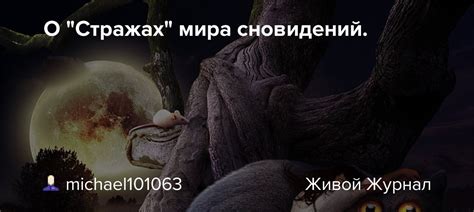 О "Стражах" мира сновидений.

michael101063

Живой Журнал